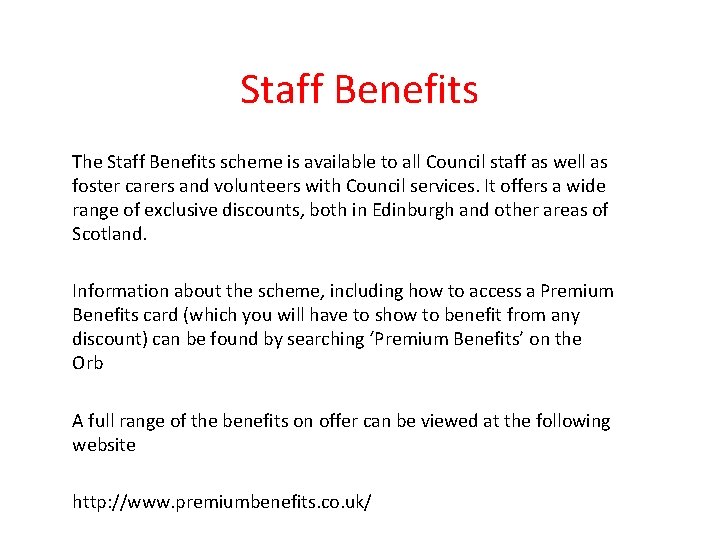 Staff Benefits

The Staff Benefits scheme is available to all Council staff as well as foster carers and volunteers with Council services. It offers a wide range of exclusive discounts, both in Edinburgh and other areas of Scotland.

Information about the scheme, including how to access a Premium Benefits card (which you will have to show to benefit from any discount) can be found by searching ‘Premium Benefits’ on the Orb

A full range of the benefits on offer can be viewed at the following website

http://www.premiumbenefits.co.uk/